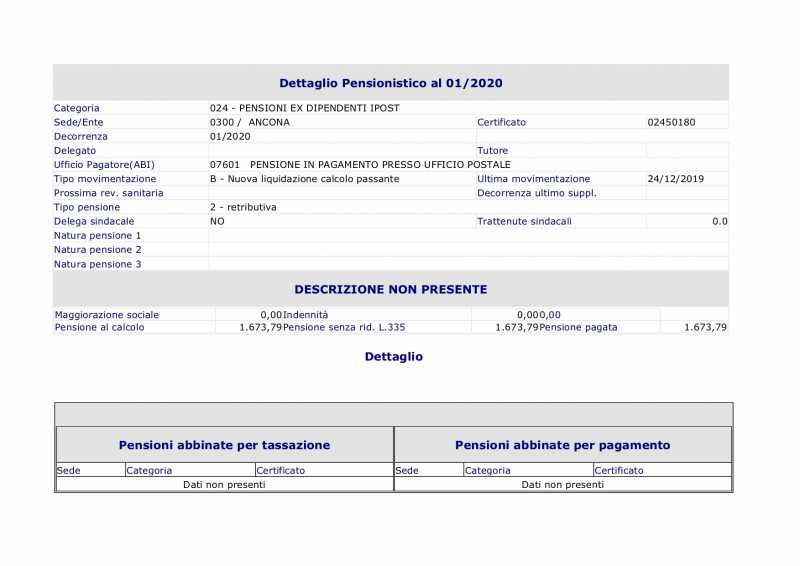 Dettaglio Pensionistico al 01/2020

| | | | |
|---|---|---|---|
| Categoria | 024 - PENSIONI EX DIPENDENTI IPOST | | |
| Sede/Ente | 0300 / ANCONA | Certificato | 02450180 |
| Decorrenza | 01/2020 | | |
| Delegato | | Tutore | |
| Ufficio Pagatore(ABI) | 07601 PENSIONE IN PAGAMENTO PRESSO UFFICIO POSTALE | | |
| Tipo movimentazione | B - Nuova liquidazione calcolo passante | Ultima movimentazione | 24/12/2019 |
| Prossima rev. sanitaria | | Decorrenza ultimo suppl. | |
| Tipo pensione | 2 - retributiva | | |
| Delega sindacale | NO | Trattenute sindacali | 0.0 |
| Natura pensione 1 | | | |
| Natura pensione 2 | | | |
| Natura pensione 3 | | | |

DESCRIZIONE NON PRESENTE

| | | | | | |
|---|---|---|---|---|---|
| Maggiorazione sociale | 0,00 | Indennità | 0,000,00 | | |
| Pensione al calcolo | 1.673,79 | Pensione senza rid. L.335 | 1.673,79 | Pensione pagata | 1.673,79 |

Dettaglio

Pensioni abbinate per tassazione

| Sede | Categoria | Certificato |
|---|---|---|
| Dati non presenti | | |

Pensioni abbinate per pagamento

| Sede | Categoria | Certificato |
|---|---|---|
| Dati non presenti | | |